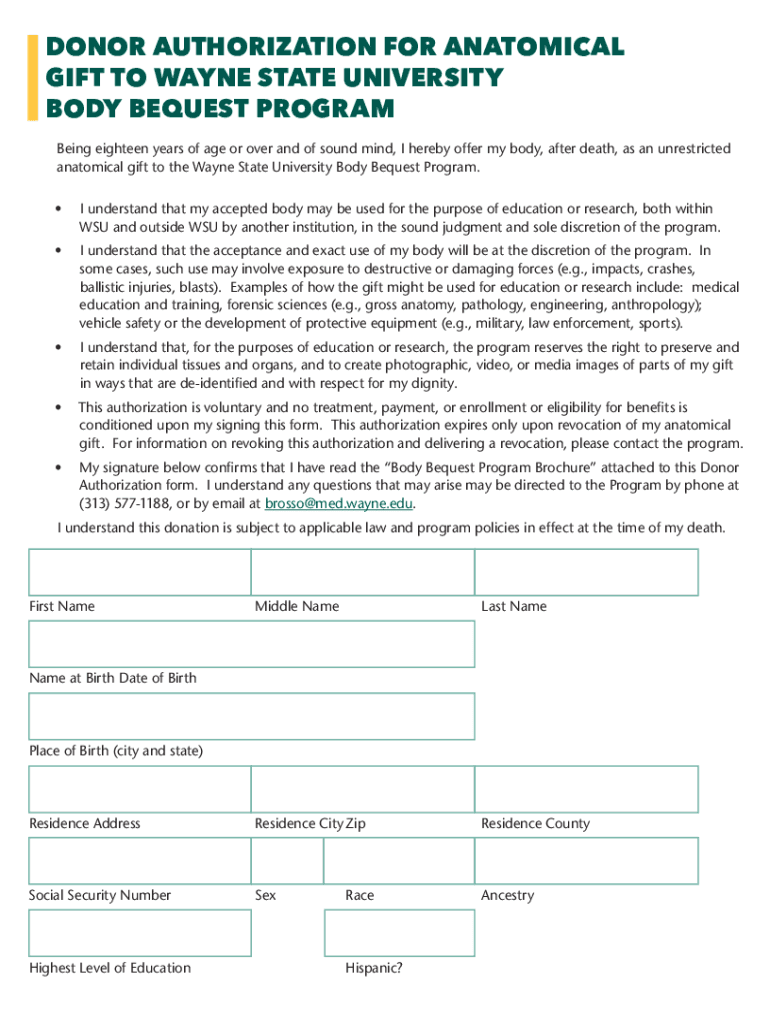 DONOR AUTHORIZATION FOR ANATOMICAL GIFT TO WAYNE STATE UNIVERSITY BODY BEQUEST PROGRAM

Being eighteen years of age or over and of sound mind, I hereby offer my body, after death, as an unrestricted anatomical gift to the Wayne State University Body Bequest Program.

• I understand that my accepted body may be used for the purpose of education or research, both within WSU and outside WSU by another institution, in the sound judgment and sole discretion of the program.

• I understand that the acceptance and exact use of my body will be at the discretion of the program. In some cases, such use may involve exposure to destructive or damaging forces (e.g., impacts, crashes, ballistic injuries, blasts). Examples of how the gift might be used for education or research include: medical education and training, forensic sciences (e.g., gross anatomy, pathology, engineering, anthropology); vehicle safety or the development of protective equipment (e.g., military, law enforcement, sports).

• I understand that, for the purposes of education or research, the program reserves the right to preserve and retain individual tissues and organs, and to create photographic, video, or media images of parts of my gift in ways that are de-identified and with respect for my dignity.

• This authorization is voluntary and no treatment, payment, or enrollment or eligibility for benefits is conditioned upon my signing this form. This authorization expires only upon revocation of my anatomical gift. For information on revoking this authorization and delivering a revocation, please contact the program.

• My signature below confirms that I have read the "Body Bequest Program Brochure" attached to this Donor Authorization form. I understand any questions that may arise may be directed to the Program by phone at (313) 577-1188, or by email at brosso@med.wayne.edu.

I understand this donation is subject to applicable law and program policies in effect at the time of my death.

First Name Middle Name Last Name

Name at Birth Date of Birth

Place of Birth (city and state)

Residence Address Residence City Zip Residence County

Social Security Number Sex Race Ancestry

Highest Level of Education Hispanic?